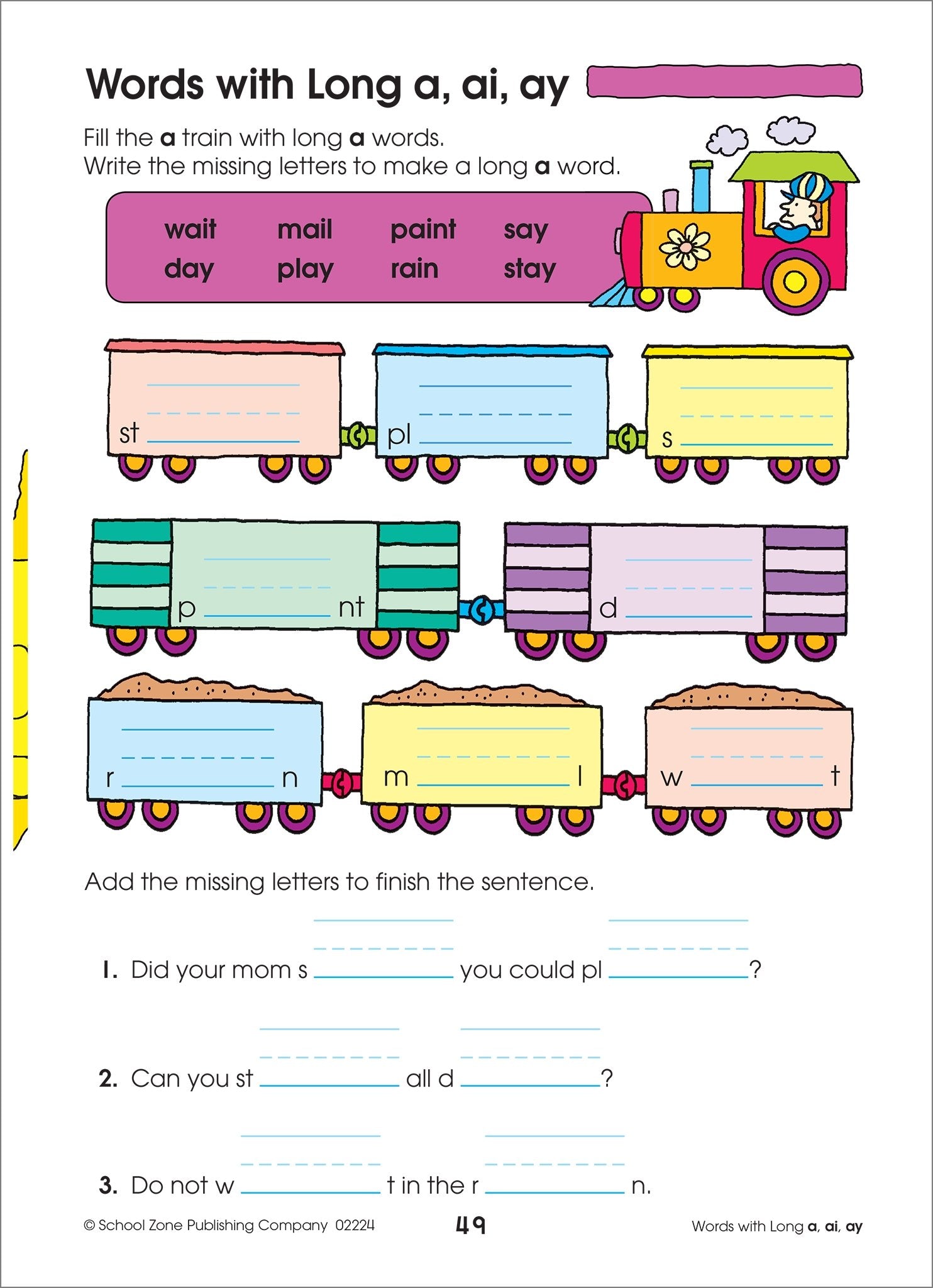 Words with Long a, ai, ay

Fill the a train with long a words.
Write the missing letters to make a long a word.

wait mail paint say
day play rain stay

st ____

pl ____

s ____

p ____ nt

d ____

r ____ n

m ____ l

w ____ t

Add the missing letters to finish the sentence.

1. Did your mom s ____ you could pl ____?

2. Can you st ____ all d ____?

3. Do not w ____ t in the r ____ n.

© School Zone Publishing Company 02224

49

Words with Long a, ai, ay